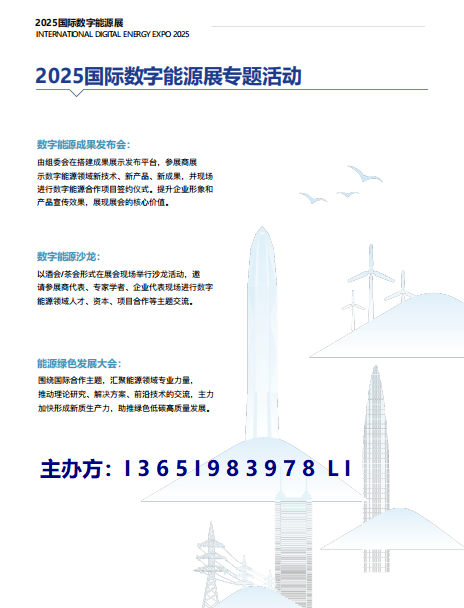 2025国际数字能源展
INTERNATIONAL DIGITAL ENERGY EXPO 2025

2025国际数字能源展专题活动

数字能源成果发布会：

由组委会在搭建成果展示发布平台，参展商展示数字能源领域新技术、新产品、新成果，并现场进行数字能源合作项目签约仪式。提升企业形象和产品宣传效果，展现展会的核心价值。

数字能源沙龙：

以酒会/茶会形式在展会现场举行沙龙活动，邀请参展商代表、专家学者、企业代表现场进行数字能源领域人才、资本、项目合作等主题交流。

能源绿色发展大会：

围绕国际合作主题，汇聚能源领域专业力量，推动理论研究、解决方案、前沿技术的交流，主力加快形成新质生产力，助推绿色低碳高质量发展。

主办方：13651983978 LI